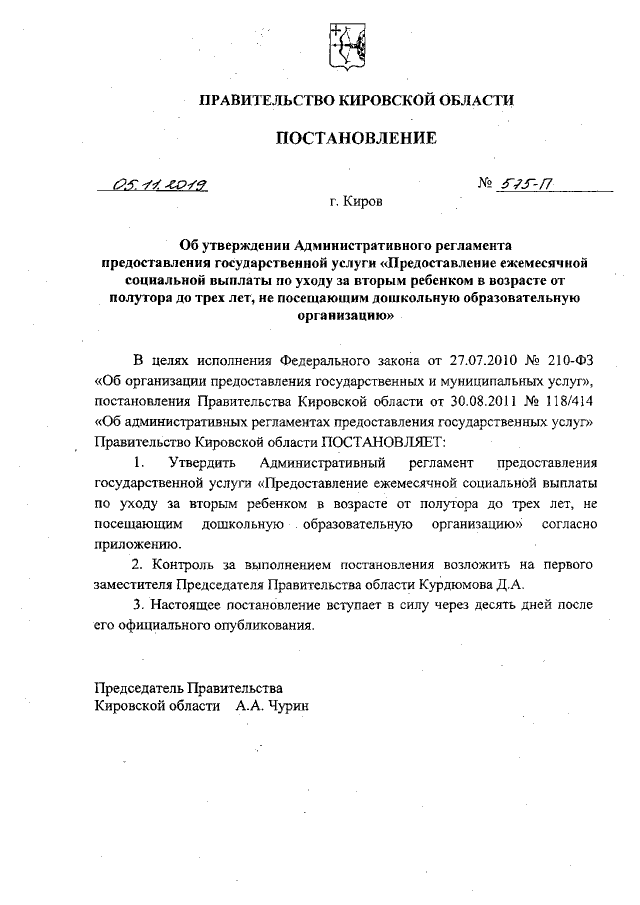 ПРАВИТЕЛЬСТВО КИРОВСКОЙ ОБЛАСТИ

ПОСТАНОВЛЕНИЕ

05.11.2019 № 575-П

г. Киров

Об утверждении Административного регламента предоставления государственной услуги «Предоставление ежемесячной социальной выплаты по уходу за вторым ребенком в возрасте от полутора до трех лет, не посещающим дошкольную образовательную организацию»

В целях исполнения Федерального закона от 27.07.2010 № 210-ФЗ «Об организации предоставления государственных и муниципальных услуг», постановления Правительства Кировской области от 30.08.2011 № 118/414 «Об административных регламентах предоставления государственных услуг» Правительство Кировской области ПОСТАНОВЛЯЕТ:

1. Утвердить Административный регламент предоставления государственной услуги «Предоставление ежемесячной социальной выплаты по уходу за вторым ребенком в возрасте от полутора до трех лет, не посещающим дошкольную образовательную организацию» согласно приложению.

2. Контроль за выполнением постановления возложить на первого заместителя Председателя Правительства области Курдюмова Д.А.

3. Настоящее постановление вступает в силу через десять дней после его официального опубликования.

Председатель Правительства
Кировской области А.А. Чурин